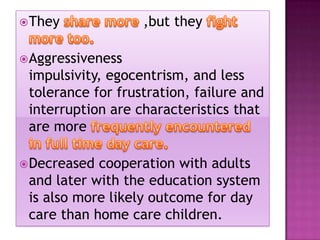 They share more ,but they fight more too.

Aggressiveness impulsivity, egocentrism, and less tolerance for frustration, failure and interruption are characteristics that are more frequently encountered in full time day care.

Decreased cooperation with adults and later with the education system is also more likely outcome for day care than home care children.